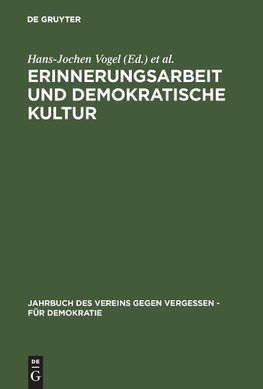 DE GRUYTER

Hans-Jochen Vogel (Ed.) et al.

ERINNERUNGSARBEIT UND DEMOKRATISCHE KULTUR

JAHRBUCH DES VEREINS GEGEN VERGESSEN - FÜR DEMOKRATIE

DE G